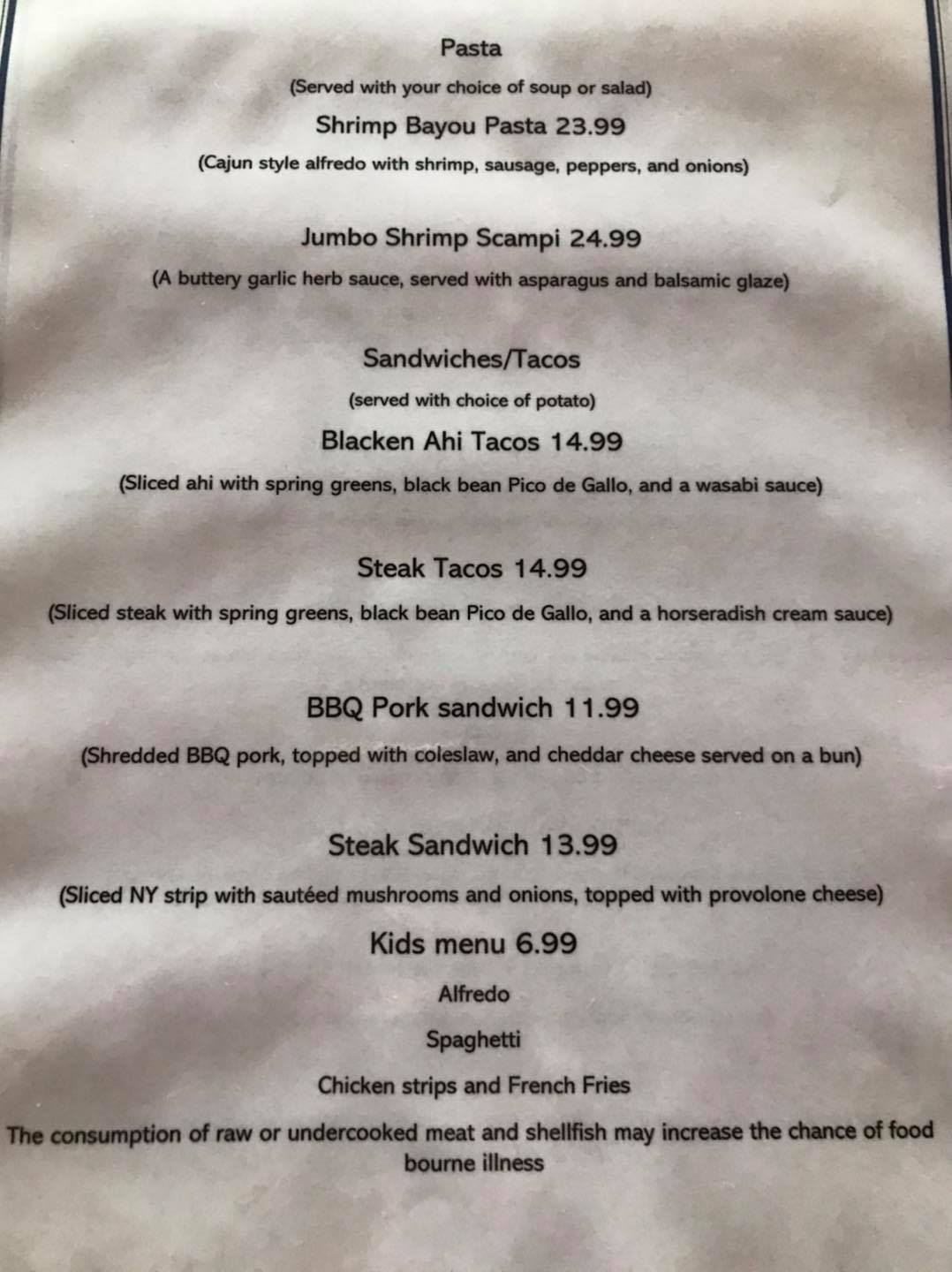 Pasta

(Served with your choice of soup or salad)

Shrimp Bayou Pasta 23.99

(Cajun style alfredo with shrimp, sausage, peppers, and onions)

Jumbo Shrimp Scampi 24.99

(A buttery garlic herb sauce, served with asparagus and balsamic glaze)

Sandwiches/Tacos

(served with choice of potato)

Blacken Ahi Tacos 14.99

(Sliced ahi with spring greens, black bean Pico de Gallo, and a wasabi sauce)

Steak Tacos 14.99

(Sliced steak with spring greens, black bean Pico de Gallo, and a horseradish cream sauce)

BBQ Pork sandwich 11.99

(Shredded BBQ pork, topped with coleslaw, and cheddar cheese served on a bun)

Steak Sandwich 13.99

(Sliced NY strip with sautéed mushrooms and onions, topped with provolone cheese)

Kids menu 6.99

Alfredo

Spaghetti

Chicken strips and French Fries

The consumption of raw or undercooked meat and shellfish may increase the chance of food bourne illness